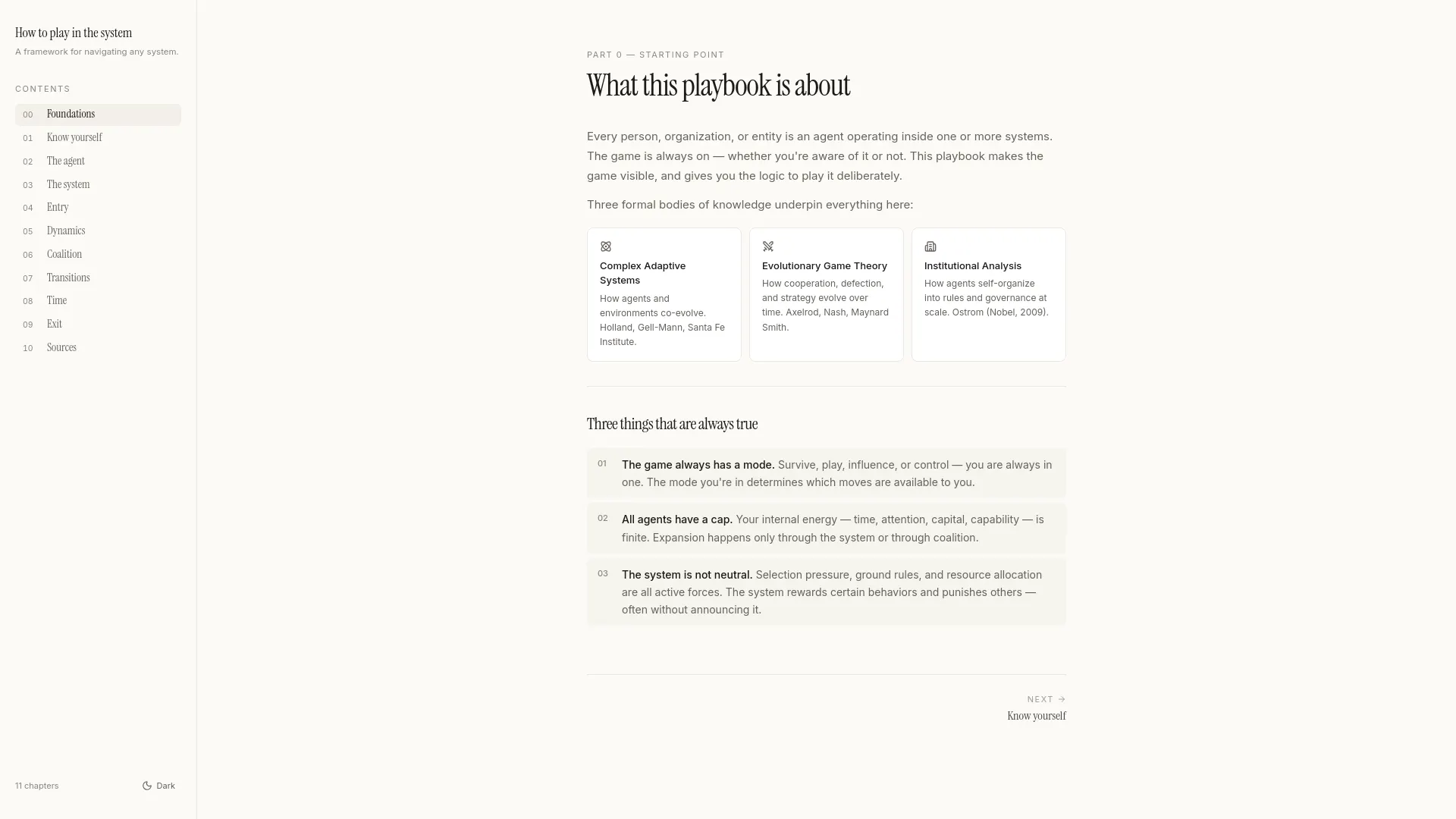 How to play in the system
A framework for navigating any system.

CONTENTS
00 Foundations
01 Know yourself
02 The agent
03 The system
04 Entry
05 Dynamics
06 Coalition
07 Transitions
08 Time
09 Exit
10 Sources

11 chapters
Dark

PART 0 — STARTING POINT
What this playbook is about

Every person, organization, or entity is an agent operating inside one or more systems. The game is always on — whether you're aware of it or not. This playbook makes the game visible, and gives you the logic to play it deliberately.

Three formal bodies of knowledge underpin everything here:

Complex Adaptive Systems
How agents and environments co-evolve. Holland, Gell-Mann, Santa Fe Institute.

Evolutionary Game Theory
How cooperation, defection, and strategy evolve over time. Axelrod, Nash, Maynard Smith.

Institutional Analysis
How agents self-organize into rules and governance at scale. Ostrom (Nobel, 2009).

Three things that are always true

01 The game always has a mode. Survive, play, influence, or control — you are always in one. The mode you're in determines which moves are available to you.

02 All agents have a cap. Your internal energy — time, attention, capital, capability — is finite. Expansion happens only through the system or through coalition.

03 The system is not neutral. Selection pressure, ground rules, and resource allocation are all active forces. The system rewards certain behaviors and punishes others — often without announcing it.

NEXT →
Know yourself